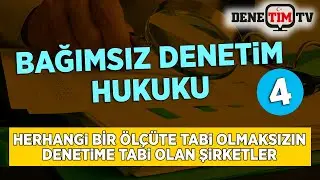 DENETİM TV

BAĞIMSIZ DENETİM HUKUKU

4

HERHANGİ BİR ÖLÇÜTE TABİ OLMAKSIZIN DENETİME TABİ OLAN ŞİRKETLER